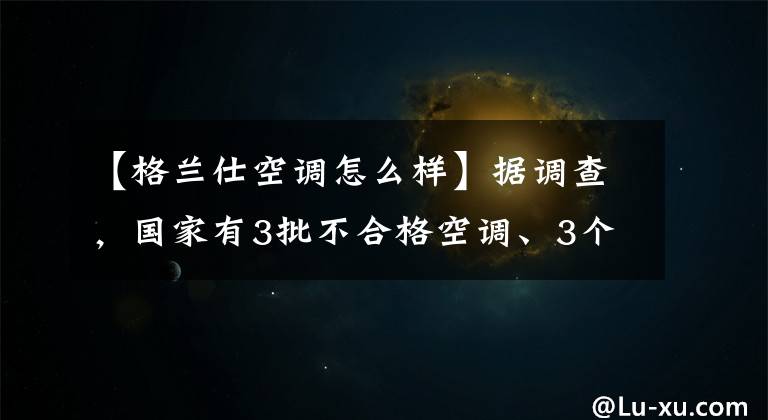 【格兰仕空调怎么样】据调查，国家有3批不合格空调、3个

@Lu-xu.com